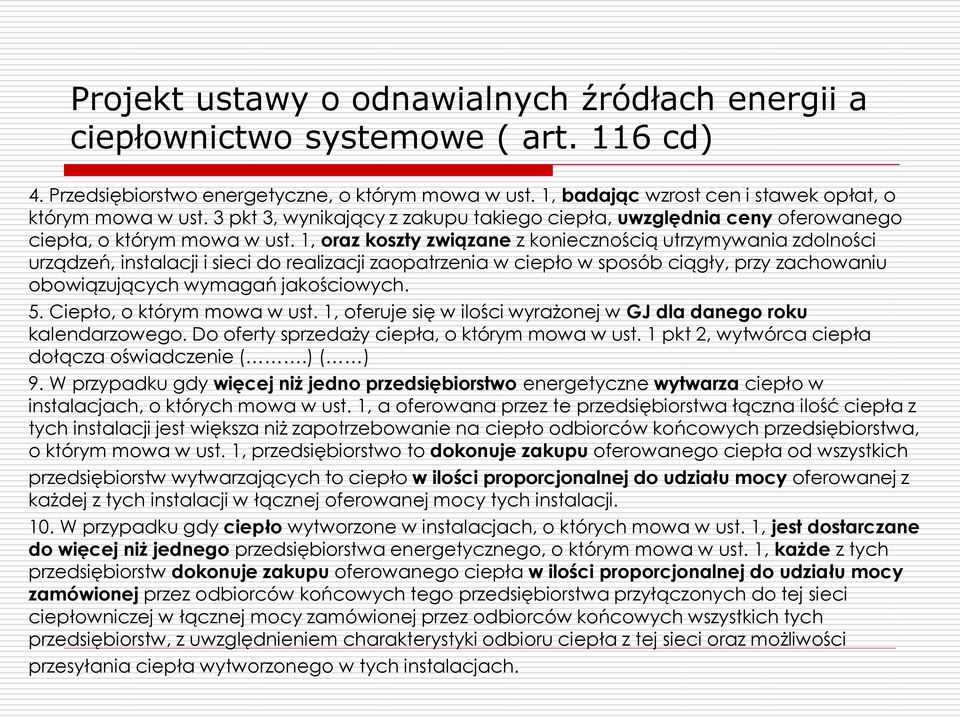 Projekt ustawy o odnawialnych źródłach energii a ciepłownictwo systemowe ( art. 116 cd)

4. Przedsiębiorstwo energetyczne, o którym mowa w ust. 1, badając wzrost cen i stawek opłat, o którym mowa w ust. 3 pkt 3, wynikający z zakupu takiego ciepła, uwzględnia ceny oferowanego ciepła, o którym mowa w ust. 1, oraz koszty związane z koniecznością utrzymywania zdolności urządzeń, instalacji i sieci do realizacji zaopatrzenia w ciepło w sposób ciągły, przy zachowaniu obowiązujących wymagań jakościowych.

5. Ciepło, o którym mowa w ust. 1, oferuje się w ilości wyrażonej w GJ dla danego roku kalendarzowego. Do oferty sprzedaży ciepła, o którym mowa w ust. 1 pkt 2, wytwórca ciepła dołącza oświadczenie (……….) (……)

9. W przypadku gdy więcej niż jedno przedsiębiorstwo energetyczne wytwarza ciepło w instalacjach, o których mowa w ust. 1, a oferowana przez te przedsiębiorstwa łączna ilość ciepła z tych instalacji jest większa niż zapotrzebowanie na ciepło odbiorców końcowych przedsiębiorstwa, o którym mowa w ust. 1, przedsiębiorstwo to dokonuje zakupu oferowanego ciepła od wszystkich przedsiębiorstw wytwarzających to ciepło w ilości proporcjonalnej do udziału mocy oferowanej z każdej z tych instalacji w łącznej oferowanej mocy tych instalacji.

10. W przypadku gdy ciepło wytworzone w instalacjach, o których mowa w ust. 1, jest dostarczane do więcej niż jednego przedsiębiorstwa energetycznego, o którym mowa w ust. 1, każde z tych przedsiębiorstw dokonuje zakupu oferowanego ciepła w ilości proporcjonalnej do udziału mocy zamówionej przez odbiorców końcowych tego przedsiębiorstwa przyłączonych do tej sieci ciepłowniczej w łącznej mocy zamówionej przez odbiorców końcowych wszystkich tych przedsiębiorstw, z uwzględnieniem charakterystyki odbioru ciepła z tej sieci oraz możliwości przesyłania ciepła wytworzonego w tych instalacjach.